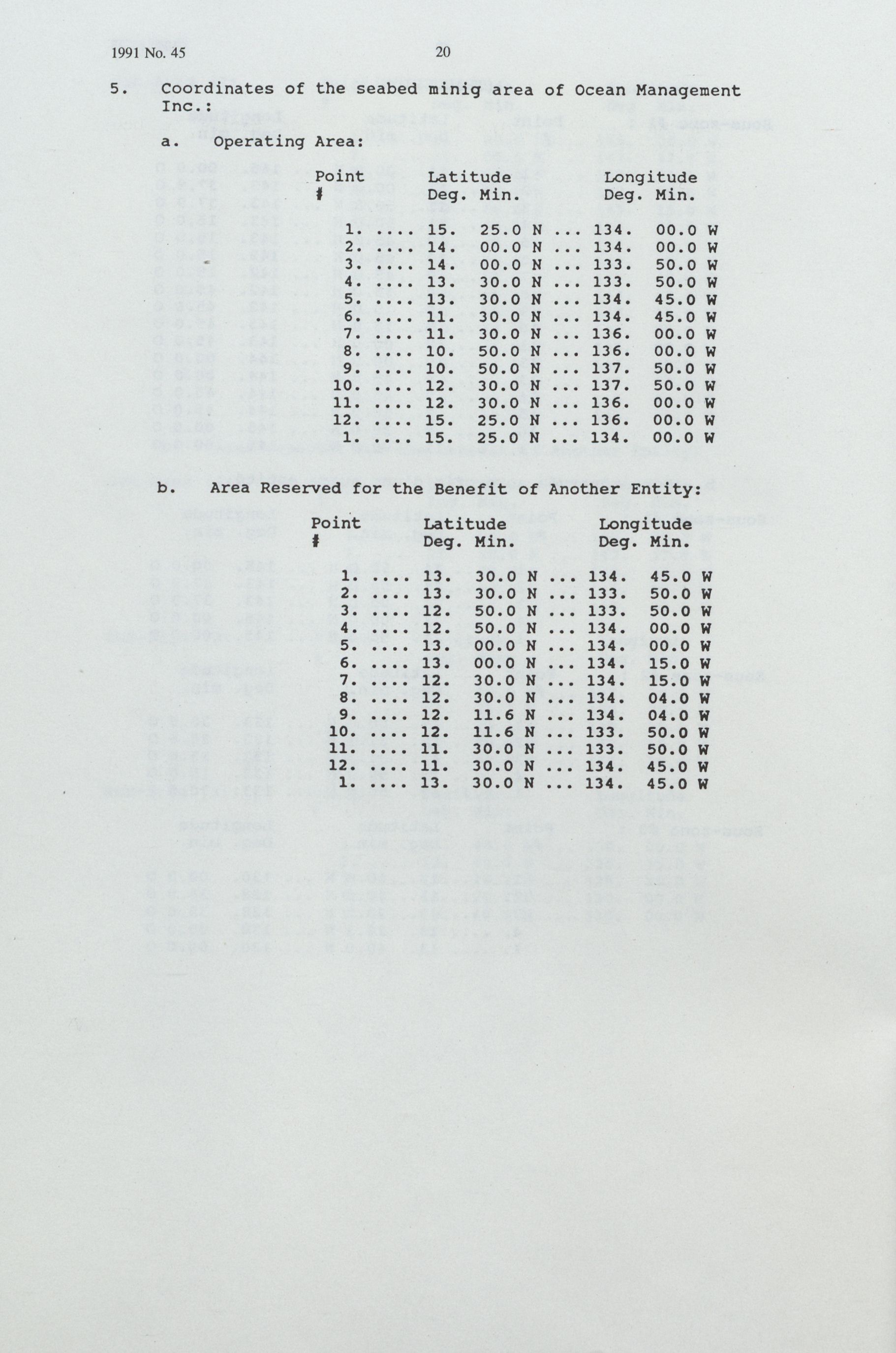 1991 No. 45

20

5. Coordinates of the seabed minig area of Ocean Management Inc.:

a. Operating Area:

| Point # | Latitude Deg. Min. | Longitude Deg. Min. |
|---|---|---|
| 1. .... | 15. 25.0 N ... | 134. 00.0 W |
| 2. .... | 14. 00.0 N ... | 134. 00.0 W |
| 3. .... | 14. 00.0 N ... | 133. 50.0 W |
| 4. .... | 13. 30.0 N ... | 133. 50.0 W |
| 5. .... | 13. 30.0 N ... | 134. 45.0 W |
| 6. .... | 11. 30.0 N ... | 134. 45.0 W |
| 7. .... | 11. 30.0 N ... | 136. 00.0 W |
| 8. .... | 10. 50.0 N ... | 136. 00.0 W |
| 9. .... | 10. 50.0 N ... | 137. 50.0 W |
| 10. .... | 12. 30.0 N ... | 137. 50.0 W |
| 11. .... | 12. 30.0 N ... | 136. 00.0 W |
| 12. .... | 15. 25.0 N ... | 136. 00.0 W |
| 1. .... | 15. 25.0 N ... | 134. 00.0 W |

b. Area Reserved for the Benefit of Another Entity:

| Point # | Latitude Deg. Min. | Longitude Deg. Min. |
|---|---|---|
| 1. .... | 13. 30.0 N ... | 134. 45.0 W |
| 2. .... | 13. 30.0 N ... | 133. 50.0 W |
| 3. .... | 12. 50.0 N ... | 133. 50.0 W |
| 4. .... | 12. 50.0 N ... | 134. 00.0 W |
| 5. .... | 13. 00.0 N ... | 134. 00.0 W |
| 6. .... | 13. 00.0 N ... | 134. 15.0 W |
| 7. .... | 12. 30.0 N ... | 134. 15.0 W |
| 8. .... | 12. 30.0 N ... | 134. 04.0 W |
| 9. .... | 12. 11.6 N ... | 134. 04.0 W |
| 10. .... | 12. 11.6 N ... | 133. 50.0 W |
| 11. .... | 11. 30.0 N ... | 133. 50.0 W |
| 12. .... | 11. 30.0 N ... | 134. 45.0 W |
| 1. .... | 13. 30.0 N ... | 134. 45.0 W |